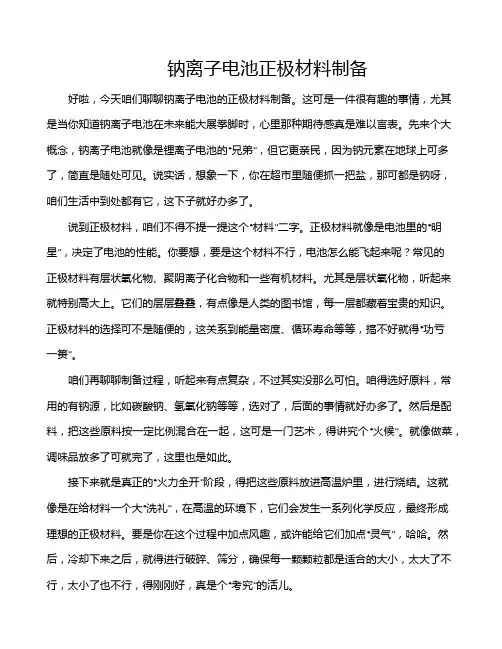 钠离子电池正极材料制备

好啦，今天咱们聊聊钠离子电池的正极材料制备。这可是一件很有趣的事情，尤其是当你知道钠离子电池在未来能大展拳脚时，心里那种期待感真是难以言表。先来个大概念，钠离子电池就像是锂离子电池的“兄弟”，但它更亲民，因为钠元素在地球上可多了，简直是随处可见。说实话，想象一下，你在超市里随便抓一把盐，那可都是钠呀，咱们生活中到处都有它，这下子就好办多了。

说到正极材料，咱们不得不提一提这个“材料”二字。正极材料就像是电池里的“明星”，决定了电池的性能。你要想，要是这个材料不行，电池怎么能飞起来呢？常见的正极材料有层状氧化物、聚阴离子化合物和一些有机材料。尤其是层状氧化物，听起来就特别高大上。它们的层层叠叠，有点像是人类的图书馆，每一层都藏着宝贵的知识。正极材料的选择可不是随便的，这关系到能量密度、循环寿命等等，搞不好就得“功亏一篑”。

咱们再聊聊制备过程，听起来有点复杂，不过其实没那么可怕。咱得选好原料，常用的有钠源，比如碳酸钠、氢氧化钠等等，选对了，后面的事情就好办多了。然后是配料，把这些原料按一定比例混合在一起，这可是一门艺术，得讲究个“火候”。就像做菜，调味品放多了可就完了，这里也是如此。

接下来就是真正的“火力全开”阶段，得把这些原料放进高温炉里，进行烧结。这就像是在给材料一个大“洗礼”，在高温的环境下，它们会发生一系列化学反应，最终形成理想的正极材料。要是你在这个过程中加点风趣，或许能给它们加点“灵气”，哈哈。然后，冷却下来之后，就得进行破碎、筛分，确保每一颗颗粒都是适合的大小，太大了不行，太小了也不行，得刚刚好，真是个“考究”的活儿。